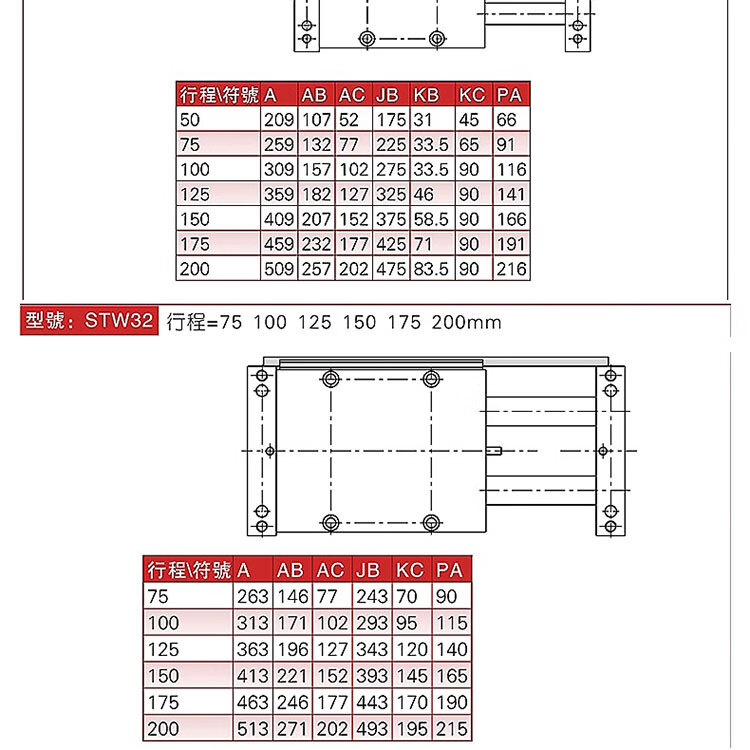 | 行程\符號 | A | AB | AC | JB | KB | KC | PA |
|---|---|---|---|---|---|---|---|
| 50 | 209 | 107 | 52 | 175 | 31 | 45 | 66 |
| 75 | 259 | 132 | 77 | 225 | 33.5 | 65 | 91 |
| 100 | 309 | 157 | 102 | 275 | 33.5 | 90 | 116 |
| 125 | 359 | 182 | 127 | 325 | 46 | 90 | 141 |
| 150 | 409 | 207 | 152 | 375 | 58.5 | 90 | 166 |
| 175 | 459 | 232 | 177 | 425 | 71 | 90 | 191 |
| 200 | 509 | 257 | 202 | 475 | 83.5 | 90 | 216 |

型號：STW32 行程=75 100 125 150 175 200mm

| 行程\符號 | A | AB | AC | JB | KC | PA |
|---|---|---|---|---|---|---|
| 75 | 263 | 146 | 77 | 243 | 70 | 90 |
| 100 | 313 | 171 | 102 | 293 | 95 | 115 |
| 125 | 363 | 196 | 127 | 343 | 120 | 140 |
| 150 | 413 | 221 | 152 | 393 | 145 | 165 |
| 175 | 463 | 246 | 177 | 443 | 170 | 190 |
| 200 | 513 | 271 | 202 | 493 | 195 | 215 |